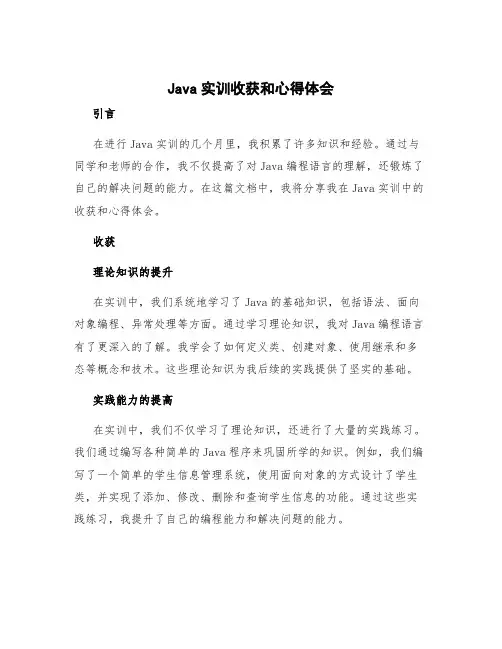 Java 实训收获和心得体会

引言

在进行 Java 实训的几个月里，我积累了许多知识和经验。通过与同学和老师的合作，我不仅提高了对 Java 编程语言的理解，还锻炼了自己的解决问题的能力。在这篇文档中，我将分享我在 Java 实训中的收获和心得体会。

收获

理论知识的提升

在实训中，我们系统地学习了 Java 的基础知识，包括语法、面向对象编程、异常处理等方面。通过学习理论知识，我对 Java 编程语言有了更深入的了解。我学会了如何定义类、创建对象、使用继承和多态等概念和技术。这些理论知识为我后续的实践提供了坚实的基础。

实践能力的提高

在实训中，我们不仅学习了理论知识，还进行了大量的实践练习。我们通过编写各种简单的 Java 程序来巩固所学的知识。例如，我们编写了一个简单的学生信息管理系统，使用面向对象的方式设计了学生类，并实现了添加、修改、删除和查询学生信息的功能。通过这些实践练习，我提升了自己的编程能力和解决问题的能力。